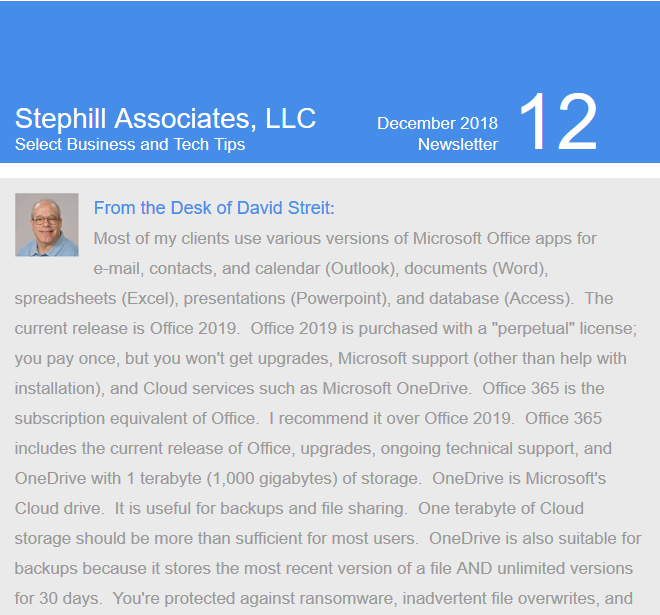 Stephill Associates, LLC
Select Business and Tech Tips

December 2018
Newsletter

12

From the Desk of David Streit:

Most of my clients use various versions of Microsoft Office apps for e-mail, contacts, and calendar (Outlook), documents (Word), spreadsheets (Excel), presentations (Powerpoint), and database (Access). The current release is Office 2019. Office 2019 is purchased with a "perpetual" license; you pay once, but you won't get upgrades, Microsoft support (other than help with installation), and Cloud services such as Microsoft OneDrive. Office 365 is the subscription equivalent of Office. I recommend it over Office 2019. Office 365 includes the current release of Office, upgrades, ongoing technical support, and OneDrive with 1 terabyte (1,000 gigabytes) of storage. OneDrive is Microsoft's Cloud drive. It is useful for backups and file sharing. One terabyte of Cloud storage should be more than sufficient for most users. OneDrive is also suitable for backups because it stores the most recent version of a file AND unlimited versions for 30 days. You're protected against ransomware, inadvertent file overwrites, and